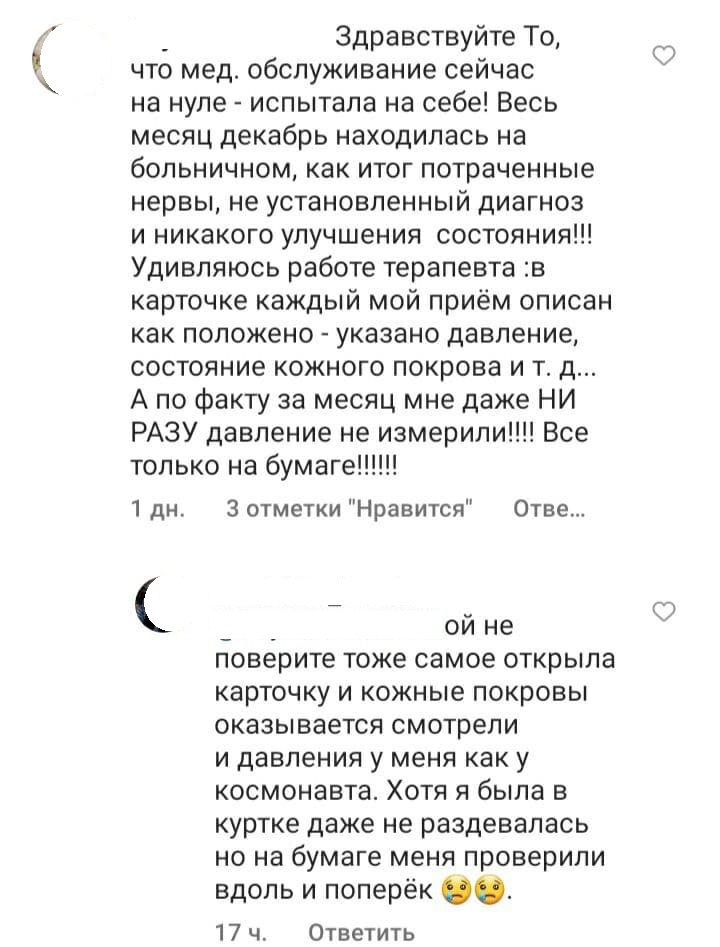 Здравствуйте То, что мед. обслуживание сейчас на нуле - испытала на себе! Весь месяц декабрь находилась на больничном, как итог потраченные нервы, не установленный диагноз и никакого улучшения состояния!!! Удивляюсь работе терапевта :в карточке каждый мой приём описан как положено - указано давление, состояние кожного покрова и т. д... А по факту за месяц мне даже НИ РАЗУ давление не измерили!!!! Все только на бумаге!!!!!!

1 дн. 3 отметки "Нравится" Отве...

ой не поверите тоже самое открыла карточку и кожные покровы оказывается смотрели и давления у меня как у космонавта. Хотя я была в куртке даже не раздевалась но на бумаге меня проверили вдоль и поперёк 😢😢.

17 ч. Ответить